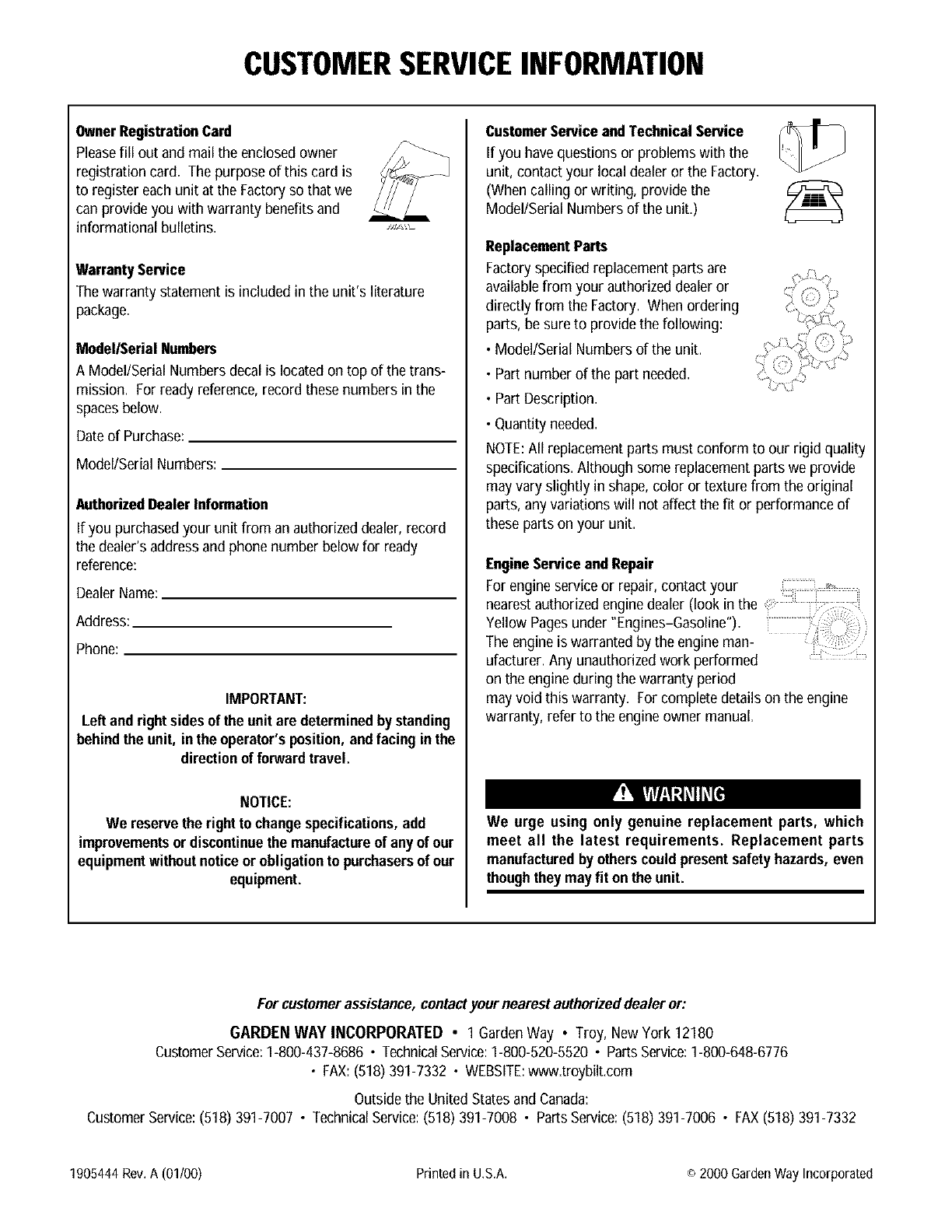 CUSTOMER SERVICE INFORMATION

Owner Registration Card
Please fill out and mail the enclosed owner registration card. The purpose of this card is to register each unit at the Factory so that we can provide you with warranty benefits and informational bulletins.

Warranty Service
The warranty statement is included in the unit's literature package.

Model/Serial Numbers
A Model/Serial Numbers decal is located on top of the transmission. For ready reference, record these numbers in the spaces below.

Date of Purchase:

Model/Serial Numbers:

Authorized Dealer Information
If you purchased your unit from an authorized dealer, record the dealer's address and phone number below for ready reference:

Dealer Name:

Address:

Phone:

IMPORTANT:
Left and right sides of the unit are determined by standing behind the unit, in the operator's position, and facing in the direction of forward travel.

NOTICE:
We reserve the right to change specifications, add improvements or discontinue the manufacture of any of our equipment without notice or obligation to purchasers of our equipment.

Customer Service and Technical Service
If you have questions or problems with the unit, contact your local dealer or the Factory. (When calling or writing, provide the Model/Serial Numbers of the unit.)

Replacement Parts
Factory specified replacement parts are available from your authorized dealer or directly from the Factory. When ordering parts, be sure to provide the following:
• Model/Serial Numbers of the unit.
• Part number of the part needed.
• Part Description.
• Quantity needed.
NOTE: All replacement parts must conform to our rigid quality specifications. Although some replacement parts we provide may vary slightly in shape, color or texture from the original parts, any variations will not affect the fit or performance of these parts on your unit.

Engine Service and Repair
For engine service or repair, contact your nearest authorized engine dealer (look in the Yellow Pages under "Engines–Gasoline"). The engine is warranted by the engine manufacturer. Any unauthorized work performed on the engine during the warranty period may void this warranty. For complete details on the engine warranty, refer to the engine owner manual.

WARNING
We urge using only genuine replacement parts, which meet all the latest requirements. Replacement parts manufactured by others could present safety hazards, even though they may fit on the unit.

For customer assistance, contact your nearest authorized dealer or:

GARDEN WAY INCORPORATED • 1 Garden Way • Troy, New York 12180
Customer Service: 1-800-437-8686 • Technical Service: 1-800-520-5520 • Parts Service: 1-800-648-6776
• FAX: (518) 391-7332 • WEBSITE: www.troybilt.com

Outside the United States and Canada:
Customer Service: (518) 391-7007 • Technical Service: (518) 391-7008 • Parts Service: (518) 391-7006 • FAX (518) 391-7332

1905444 Rev. A (01/00)
Printed in U.S.A.
© 2000 Garden Way Incorporated